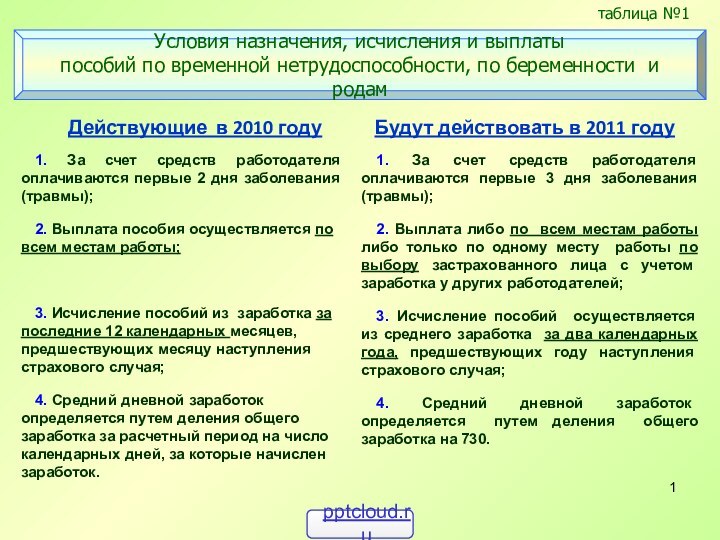 таблица №1

Условия назначения, исчисления и выплаты пособий по временной нетрудоспособности, по беременности и родам

Действующие в 2010 году

1. За счет средств работодателя оплачиваются первые 2 дня заболевания (травмы);

2. Выплата пособия осуществляется по всем местам работы;

3. Исчисление пособий из заработка за последние 12 календарных месяцев, предшествующих месяцу наступления страхового случая;

4. Средний дневной заработок определяется путем деления общего заработка за расчетный период на число календарных дней, за которые начислен заработок.

Будут действовать в 2011 году

1. За счет средств работодателя оплачиваются первые 3 дня заболевания (травмы);

2. Выплата либо по всем местам работы либо только по одному месту работы по выбору застрахованного лица с учетом заработка у других работодателей;

3. Исчисление пособий осуществляется из среднего заработка за два календарных года, предшествующих году наступления страхового случая;

4. Средний дневной заработок определяется путем деления общего заработка на 730.

1

pptcloud.ru